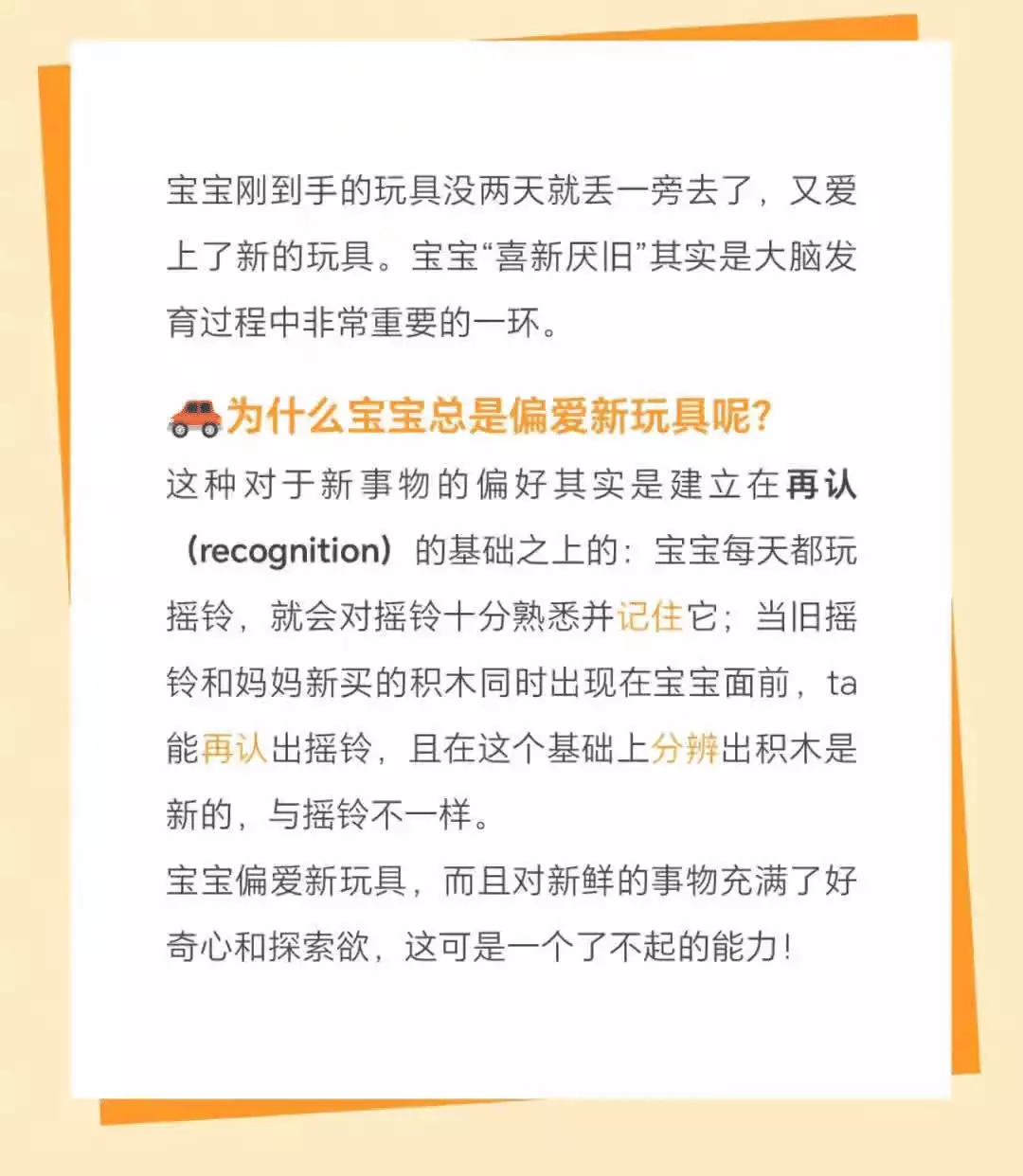 宝宝刚到手的玩具没两天就丢一旁去了，又爱上了新的玩具。宝宝“喜新厌旧”其实是大脑发育过程中非常重要的一环。

为什么宝宝总是偏爱新玩具呢?

这种对于新事物的偏好其实是建立在再认（recognition）的基础之上的：宝宝每天都玩摇铃，就会对摇铃十分熟悉并记住它；当旧摇铃和妈妈新买的积木同时出现在宝宝面前，ta能再认出摇铃，且在这个基础上分辨出积木是新的，与摇铃不一样。

宝宝偏爱新玩具，而且对新鲜的事物充满了好奇心和探索欲，这可是一个了不起的能力！